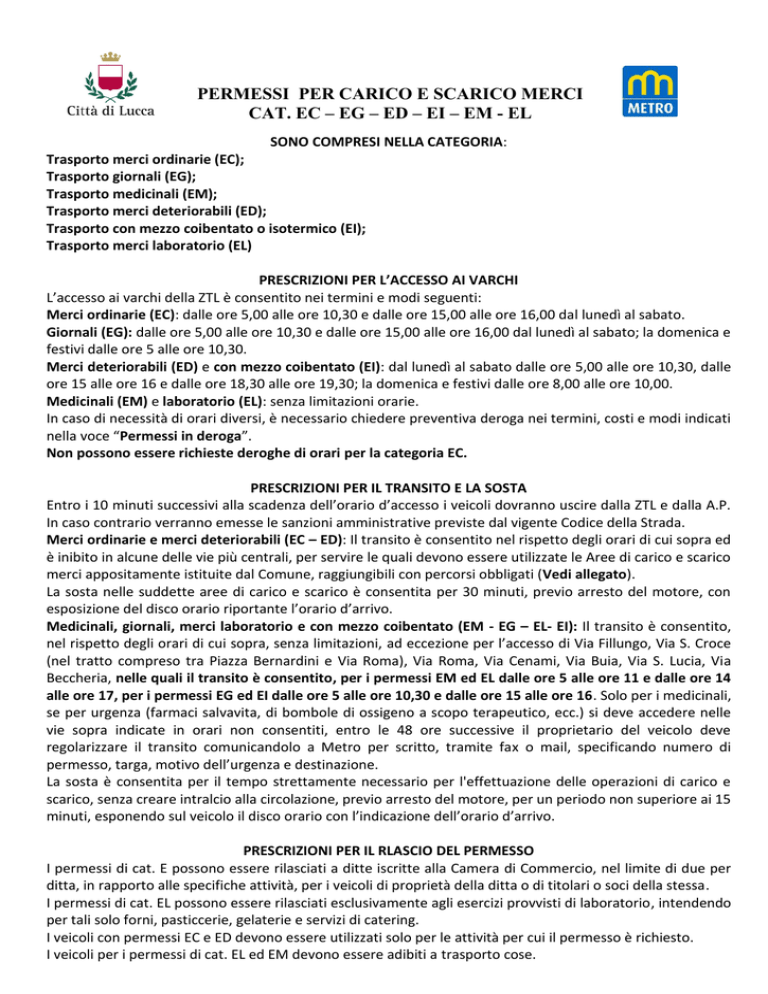 Città di Lucca

PERMESSI PER CARICO E SCARICO MERCI
CAT. EC – EG – ED – EI – EM - EL

METRO

SONO COMPRESI NELLA CATEGORIA:

Trasporto merci ordinarie (EC);
Trasporto giornali (EG);
Trasporto medicinali (EM);
Trasporto merci deteriorabili (ED);
Trasporto con mezzo coibentato o isotermico (EI);
Trasporto merci laboratorio (EL)

PRESCRIZIONI PER L'ACCESSO AI VARCHI

L'accesso ai varchi della ZTL è consentito nei termini e modi seguenti:
Merci ordinarie (EC): dalle ore 5,00 alle ore 10,30 e dalle ore 15,00 alle ore 16,00 dal lunedì al sabato.
Giornali (EG): dalle ore 5,00 alle ore 10,30 e dalle ore 15,00 alle ore 16,00 dal lunedì al sabato; la domenica e festivi dalle ore 5 alle ore 10,30.
Merci deteriorabili (ED) e con mezzo coibentato (EI): dal lunedì al sabato dalle ore 5,00 alle ore 10,30, dalle ore 15 alle ore 16 e dalle ore 18,30 alle ore 19,30; la domenica e festivi dalle ore 8,00 alle ore 10,00.
Medicinali (EM) e laboratorio (EL): senza limitazioni orarie.
In caso di necessità di orari diversi, è necessario chiedere preventiva deroga nei termini, costi e modi indicati nella voce "Permessi in deroga".
Non possono essere richieste deroghe di orari per la categoria EC.

PRESCRIZIONI PER IL TRANSITO E LA SOSTA

Entro i 10 minuti successivi alla scadenza dell'orario d'accesso i veicoli dovranno uscire dalla ZTL e dalla A.P. In caso contrario verranno emesse le sanzioni amministrative previste dal vigente Codice della Strada.
Merci ordinarie e merci deteriorabili (EC – ED): Il transito è consentito nel rispetto degli orari di cui sopra ed è inibito in alcune delle vie più centrali, per servire le quali devono essere utilizzate le Aree di carico e scarico merci appositamente istituite dal Comune, raggiungibili con percorsi obbligati (Vedi allegato).
La sosta nelle suddette aree di carico e scarico è consentita per 30 minuti, previo arresto del motore, con esposizione del disco orario riportante l'orario d'arrivo.
Medicinali, giornali, merci laboratorio e con mezzo coibentato (EM - EG – EL- EI): Il transito è consentito, nel rispetto degli orari di cui sopra, senza limitazioni, ad eccezione per l'accesso di Via Fillungo, Via S. Croce (nel tratto compreso tra Piazza Bernardini e Via Roma), Via Roma, Via Cenami, Via Buia, Via S. Lucia, Via Beccheria, nelle quali il transito è consentito, per i permessi EM ed EL dalle ore 5 alle ore 11 e dalle ore 14 alle ore 17, per i permessi EG ed EI dalle ore 5 alle ore 10,30 e dalle ore 15 alle ore 16. Solo per i medicinali, se per urgenza (farmaci salvavita, di bombole di ossigeno a scopo terapeutico, ecc.) si deve accedere nelle vie sopra indicate in orari non consentiti, entro le 48 ore successive il proprietario del veicolo deve regolarizzare il transito comunicandolo a Metro per scritto, tramite fax o mail, specificando numero di permesso, targa, motivo dell'urgenza e destinazione.
La sosta è consentita per il tempo strettamente necessario per l'effettuazione delle operazioni di carico e scarico, senza creare intralcio alla circolazione, previo arresto del motore, per un periodo non superiore ai 15 minuti, esponendo sul veicolo il disco orario con l'indicazione dell'orario d'arrivo.

PRESCRIZIONI PER IL RLASCIO DEL PERMESSO

I permessi di cat. E possono essere rilasciati a ditte iscritte alla Camera di Commercio, nel limite di due per ditta, in rapporto alle specifiche attività, per i veicoli di proprietà della ditta o di titolari o soci della stessa.
I permessi di cat. EL possono essere rilasciati esclusivamente agli esercizi provvisti di laboratorio, intendendo per tali solo forni, pasticcerie, gelaterie e servizi di catering.
I veicoli con permessi EC e ED devono essere utilizzati solo per le attività per cui il permesso è richiesto.
I veicoli per i permessi di cat. EL ed EM devono essere adibiti a trasporto cose.